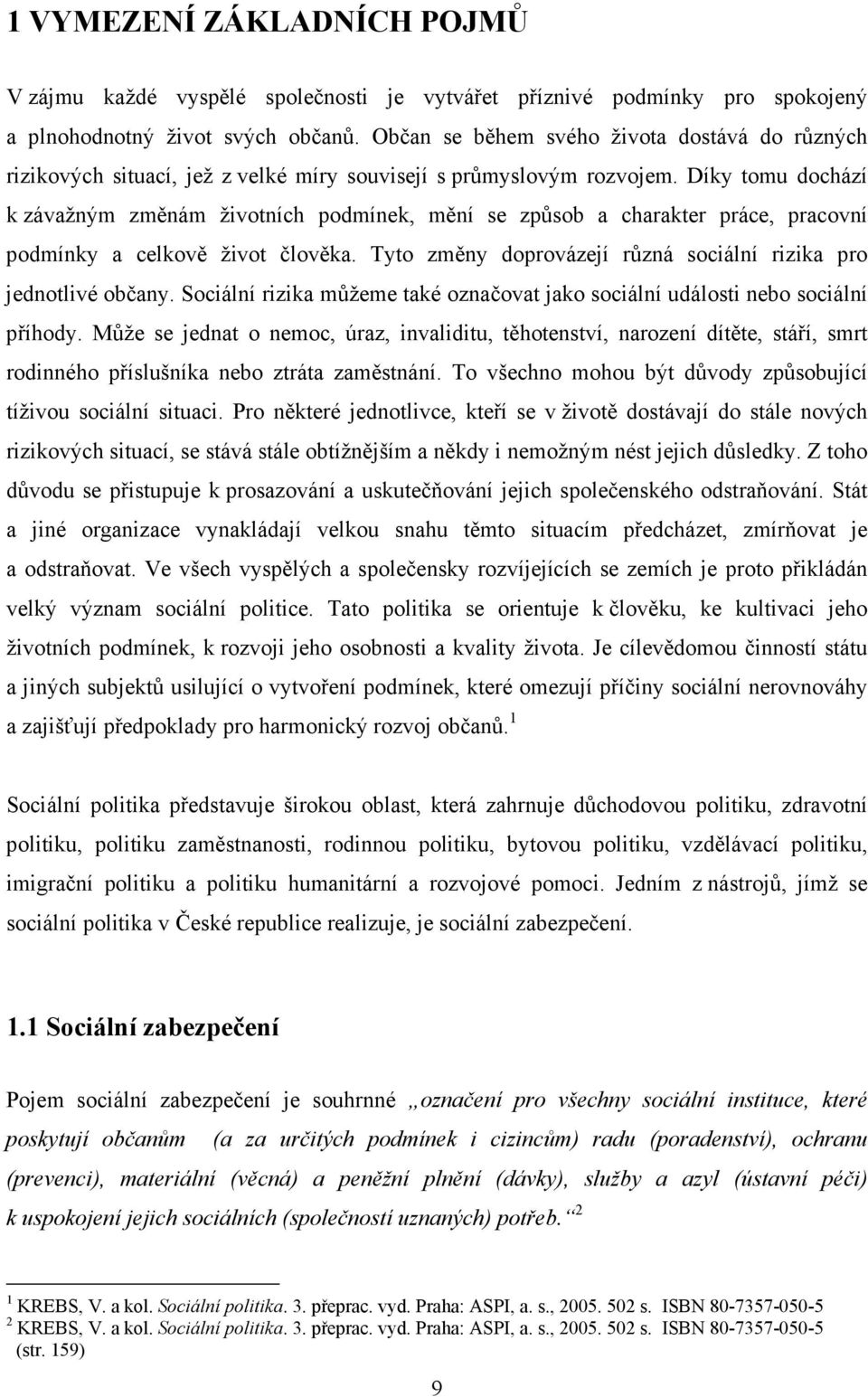 1 VYMEZENÍ ZÁKLADNÍCH POJMŮ

V zájmu každé vyspělé společnosti je vytvářet příznivé podmínky pro spokojený a plnohodnotný život svých občanů. Občan se během svého života dostává do různých rizikových situací, jež z velké míry souvisejí s průmyslovým rozvojem. Díky tomu dochází k závažným změnám životních podmínek, mění se způsob a charakter práce, pracovní podmínky a celkově život člověka. Tyto změny doprovázejí různá sociální rizika pro jednotlivé občany. Sociální rizika můžeme také označovat jako sociální události nebo sociální příhody. Může se jednat o nemoc, úraz, invaliditu, těhotenství, narození dítěte, stáří, smrt rodinného příslušníka nebo ztráta zaměstnání. To všechno mohou být důvody způsobující tíživou sociální situaci. Pro některé jednotlivce, kteří se v životě dostávají do stále nových rizikových situací, se stává stále obtížnějším a někdy i nemožným nést jejich důsledky. Z toho důvodu se přistupuje k prosazování a uskutečňování jejich společenského odstraňování. Stát a jiné organizace vynakládají velkou snahu těmto situacím předcházet, zmírňovat je a odstraňovat. Ve všech vyspělých a společensky rozvíjejících se zemích je proto přikládán velký význam sociální politice. Tato politika se orientuje k člověku, ke kultivaci jeho životních podmínek, k rozvoji jeho osobnosti a kvality života. Je cílevědomou činností státu a jiných subjektů usilující o vytvoření podmínek, které omezují příčiny sociální nerovnováhy a zajišťují předpoklady pro harmonický rozvoj občanů.$^1$

Sociální politika představuje širokou oblast, která zahrnuje důchodovou politiku, zdravotní politiku, politiku zaměstnanosti, rodinnou politiku, bytovou politiku, vzdělávací politiku, imigrační politiku a politiku humanitární a rozvojové pomoci. Jedním z nástrojů, jímž se sociální politika v České republice realizuje, je sociální zabezpečení.

1.1 Sociální zabezpečení

Pojem sociální zabezpečení je souhrnné „označení pro všechny sociální instituce, které poskytují občanům (a za určitých podmínek i cizincům) radu (poradenství), ochranu (prevenci), materiální (věcná) a peněžní plnění (dávky), služby a azyl (ústavní péči) k uspokojení jejich sociálních (společností uznaných) potřeb.“$^2$

$^1$ KREBS, V. a kol. Sociální politika. 3. přeprac. vyd. Praha: ASPI, a. s., 2005. 502 s. ISBN 80-7357-050-5
$^2$ KREBS, V. a kol. Sociální politika. 3. přeprac. vyd. Praha: ASPI, a. s., 2005. 502 s. ISBN 80-7357-050-5 (str. 159)

9